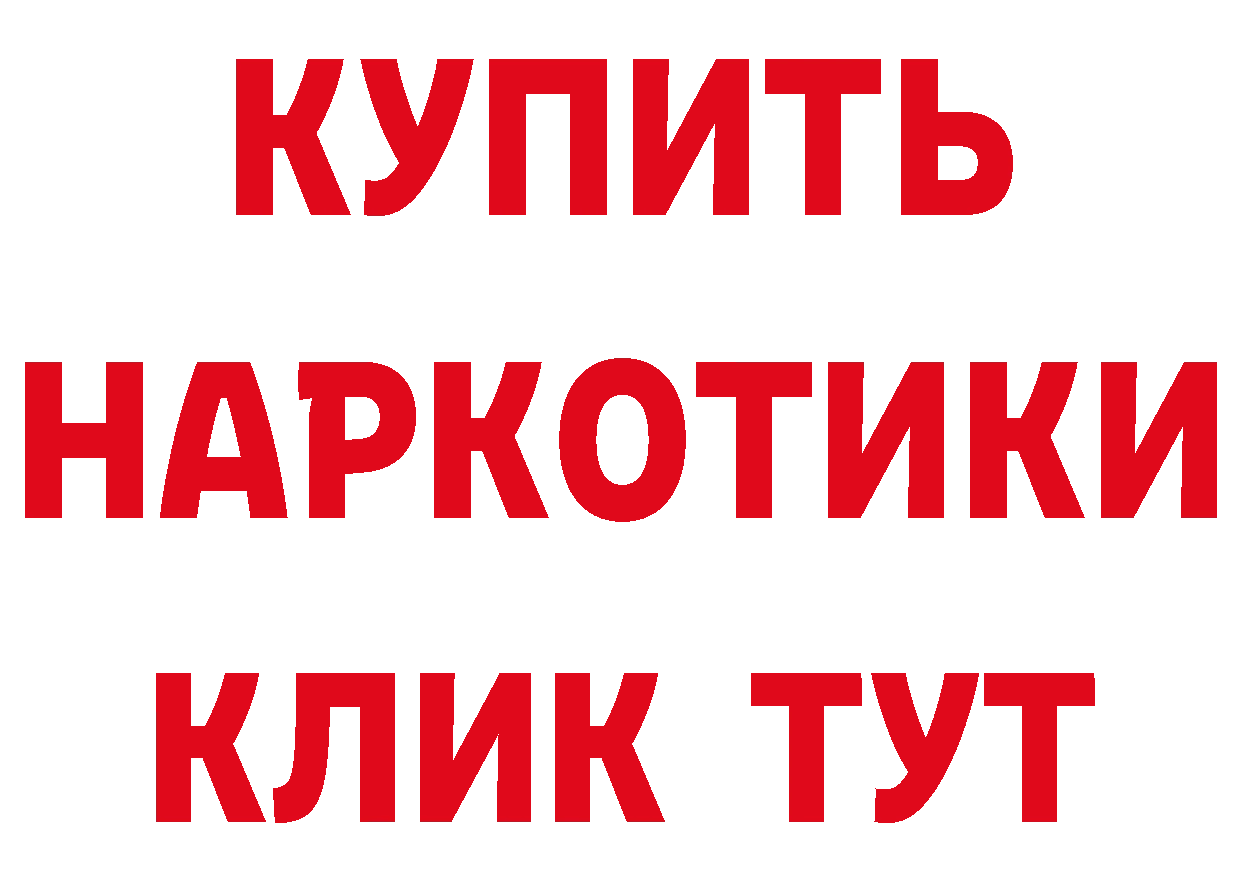 КУПИТЬ
НАРКОТИКИ
КЛИК ТУТ